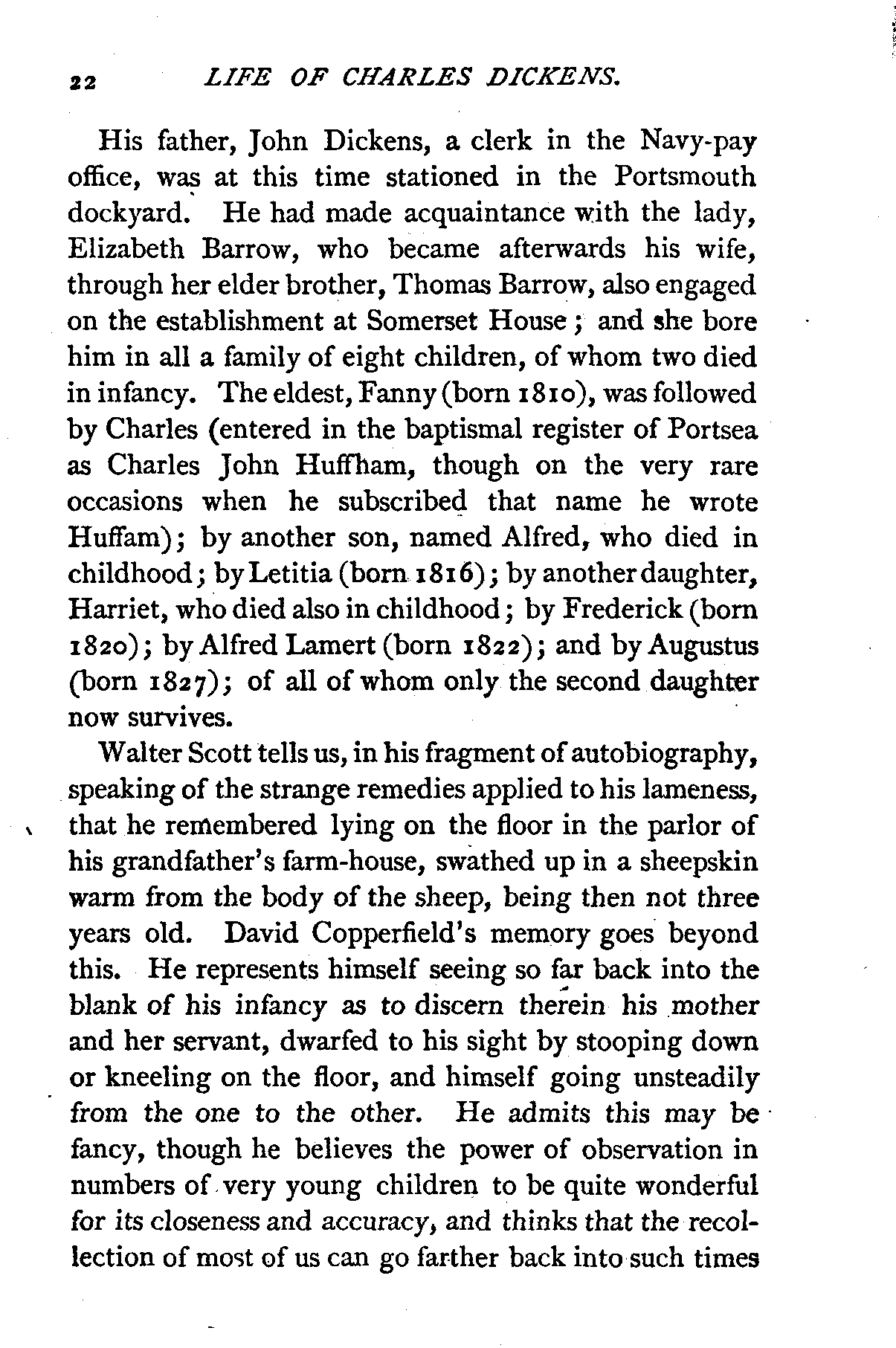 22 LIFE OF CHARLES DICKENS.

His father, John Dickens, a clerk in the Navy-pay office, was at this time stationed in the Portsmouth dockyard. He had made acquaintance with the lady, Elizabeth Barrow, who became afterwards his wife, through her elder brother, Thomas Barrow, also engaged on the establishment at Somerset House; and she bore him in all a family of eight children, of whom two died in infancy. The eldest, Fanny (born 1810), was followed by Charles (entered in the baptismal register of Portsea as Charles John Huffham, though on the very rare occasions when he subscribed that name he wrote Huffam); by another son, named Alfred, who died in childhood; by Letitia (born 1816); by another daughter, Harriet, who died also in childhood; by Frederick (born 1820); by Alfred Lamert (born 1822); and by Augustus (born 1827); of all of whom only the second daughter now survives.

Walter Scott tells us, in his fragment of autobiography, speaking of the strange remedies applied to his lameness, that he remembered lying on the floor in the parlor of his grandfather's farm-house, swathed up in a sheepskin warm from the body of the sheep, being then not three years old. David Copperfield's memory goes beyond this. He represents himself seeing so far back into the blank of his infancy as to discern therein his mother and her servant, dwarfed to his sight by stooping down or kneeling on the floor, and himself going unsteadily from the one to the other. He admits this may be fancy, though he believes the power of observation in numbers of very young children to be quite wonderful for its closeness and accuracy, and thinks that the recollection of most of us can go farther back into such times